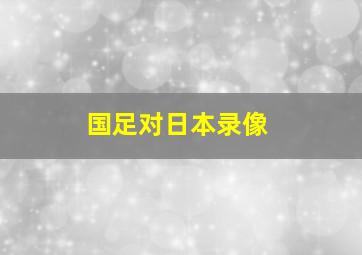 国足对日本录像